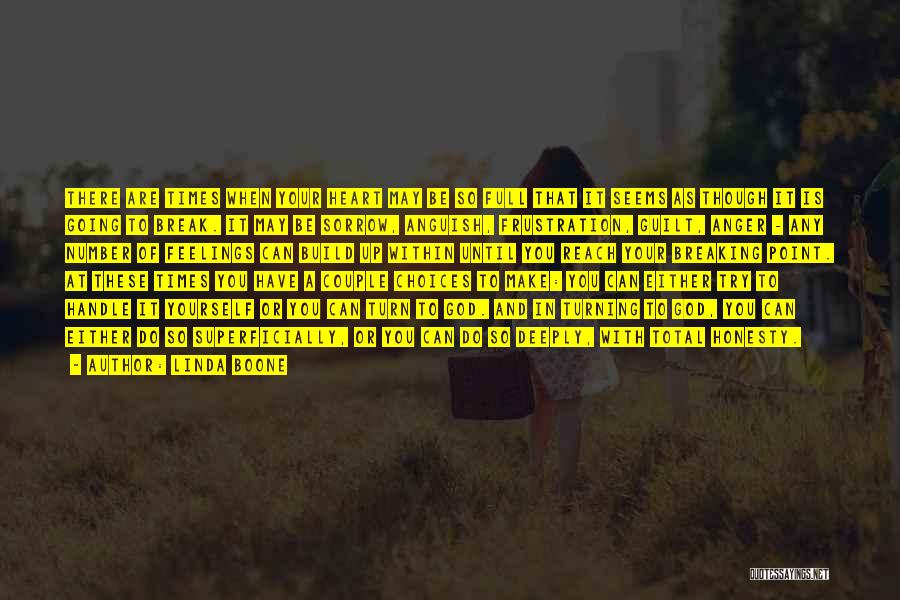 THERE ARE TIMES WHEN YOUR HEART MAY BE SO FULL THAT IT SEEMS AS THOUGH IT IS GOING TO BREAK. IT MAY BE SORROW, ANGUISH, FRUSTRATION, GUILT, ANGER - ANY NUMBER OF FEELINGS CAN BUILD UP WITHIN UNTIL YOU REACH YOUR BREAKING POINT. AT THESE TIMES YOU HAVE A COUPLE CHOICES TO MAKE: YOU CAN EITHER TRY TO HANDLE IT YOURSELF OR YOU CAN TURN TO GOD. AND IN TURNING TO GOD, YOU CAN EITHER DO SO SUPERFICIALLY, OR YOU CAN DO SO DEEPLY, WITH TOTAL HONESTY.

- AUTHOR: LINDA BOONE

QUOTESSAYINGS.NET